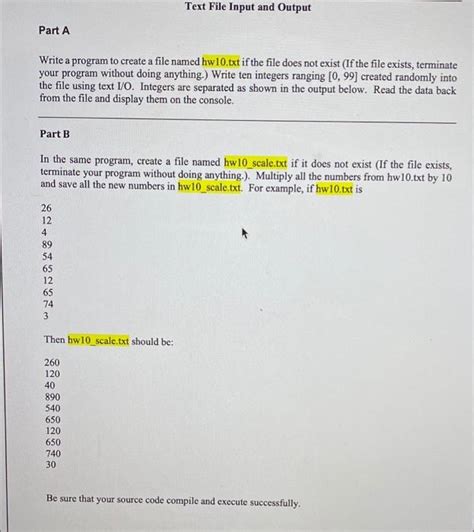 Text File Input and Output

Part A

Write a program to create a file named hw10.txt if the file does not exist (If the file exists, terminate your program without doing anything.) Write ten integers ranging [0, 99] created randomly into the file using text I/O. Integers are separated as shown in the output below. Read the data back from the file and display them on the console.

Part B

In the same program, create a file named hw10_scale.txt if it does not exist (If the file exists, terminate your program without doing anything.). Multiply all the numbers from hw10.txt by 10 and save all the new numbers in hw10_scale.txt. For example, if hw10.txt is

26
12
4
89
54
65
12
65
74
3

Then hw10_scale.txt should be:

260
120
40
890
540
650
120
650
740
30

Be sure that your source code compile and execute successfully.